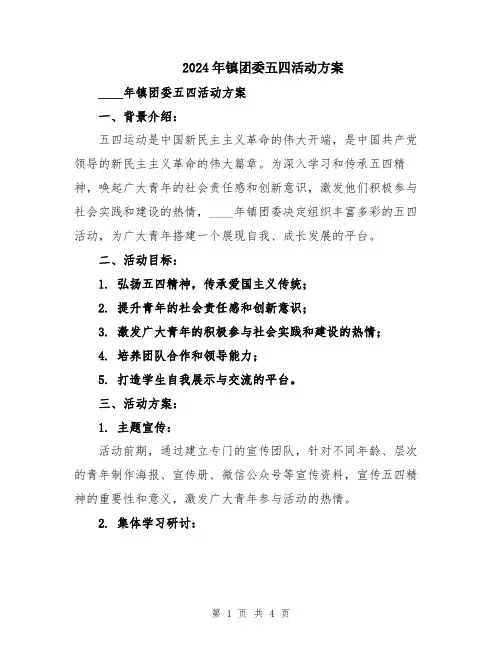 2024年镇团委五四活动方案

____年镇团委五四活动方案

一、背景介绍：

五四运动是中国新民主主义革命的伟大开端，是中国共产党领导的新民主主义革命的伟大篇章。为深入学习和传承五四精神，唤起广大青年的社会责任感和创新意识，激发他们积极参与社会实践和建设的热情，____年镇团委决定组织丰富多彩的五四活动，为广大青年搭建一个展现自我、成长发展的平台。

二、活动目标：

1. 弘扬五四精神，传承爱国主义传统；

2. 提升青年的社会责任感和创新意识；

3. 激发广大青年的积极参与社会实践和建设的热情；

4. 培养团队合作和领导能力；

5. 打造学生自我展示与交流的平台。

三、活动方案：

1. 主题宣传：

活动前期，通过建立专门的宣传团队，针对不同年龄、层次的青年制作海报、宣传册、微信公众号等宣传资料，宣传五四精神的重要性和意义，激发广大青年参与活动的热情。

2. 集体学习研讨：

第 1 页 共 4 页